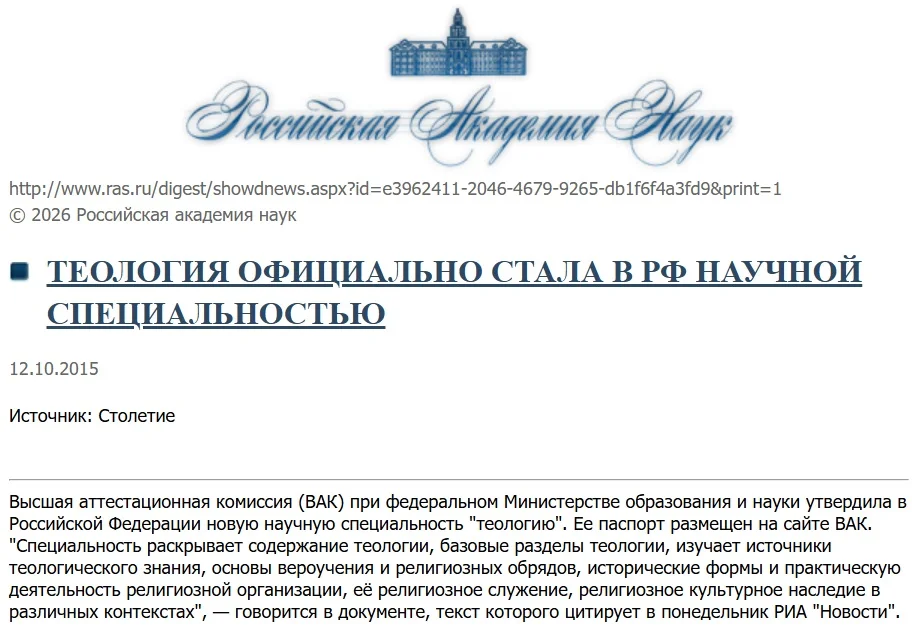 Российская Академия Наук

http://www.ras.ru/digest/showdnews.aspx?id=e3962411-2046-4679-9265-db1f6f4a3fd9&print=1
© 2026 Российская академия наук

ТЕОЛОГИЯ ОФИЦИАЛЬНО СТАЛА В РФ НАУЧНОЙ СПЕЦИАЛЬНОСТЬЮ

12.10.2015

Источник: Столетие

Высшая аттестационная комиссия (ВАК) при федеральном Министерстве образования и науки утвердила в Российской Федерации новую научную специальность "теологию". Ее паспорт размещен на сайте ВАК. "Специальность раскрывает содержание теологии, базовые разделы теологии, изучает источники теологического знания, основы вероучения и религиозных обрядов, исторические формы и практическую деятельность религиозной организации, её религиозное служение, религиозное культурное наследие в различных контекстах", — говорится в документе, текст которого цитирует в понедельник РИА "Новости".